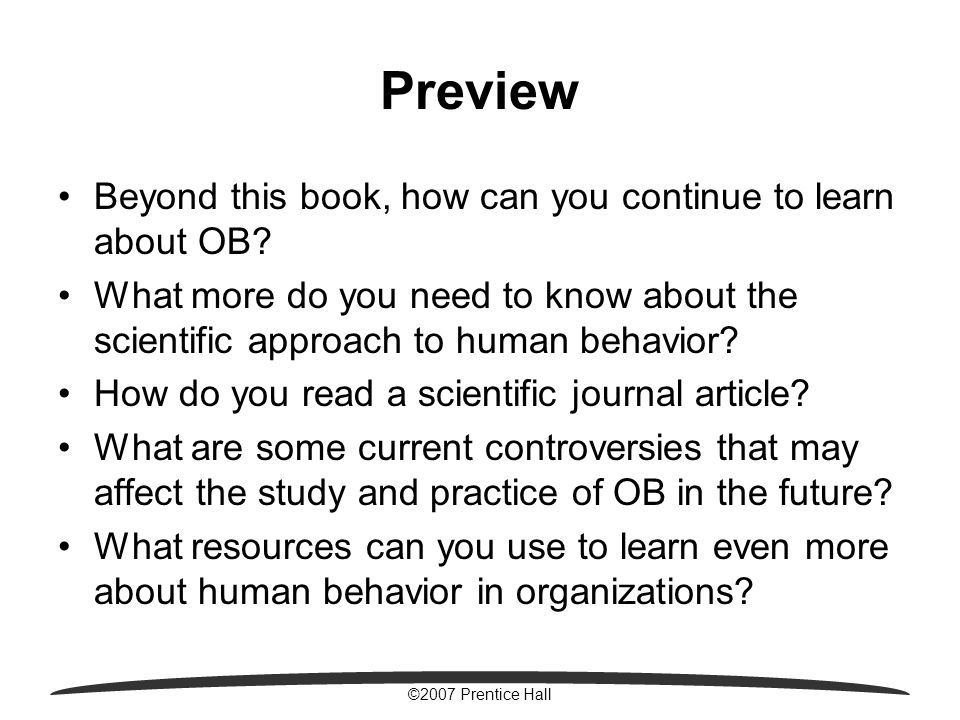 Preview

• Beyond this book, how can you continue to learn about OB?
• What more do you need to know about the scientific approach to human behavior?
• How do you read a scientific journal article?
• What are some current controversies that may affect the study and practice of OB in the future?
• What resources can you use to learn even more about human behavior in organizations?

©2007 Prentice Hall